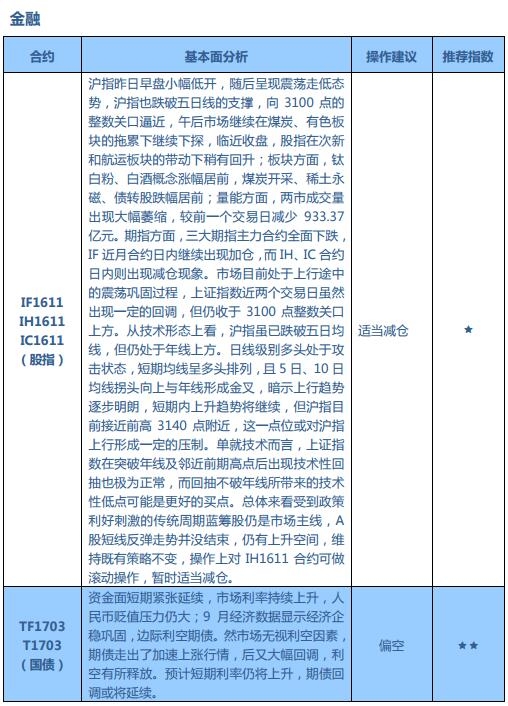 金融

| 合约 | 基本面分析 | 操作建议 | 推荐指数 |
|---|---|---|---|
| IF1611 IH1611 IC1611 （股指） | 沪指昨日早盘小幅低开，随后呈现震荡走低态势，沪指也跌破五日线的支撑，向 3100 点的整数关口逼近，午后市场继续在煤炭、有色板块的拖累下继续下探，临近收盘，股指在次新和航运板块的带动下稍有回升；板块方面，钛白粉、白酒概念涨幅居前，煤炭开采、稀土永磁、债转股跌幅居前；量能方面，两市成交量出现大幅萎缩，较前一个交易日减少 933.37 亿元。期指方面，三大期指主力合约全面下跌，IF 近月合约日内继续出现加仓，而 IH、IC 合约日内则出现减仓现象。市场目前处于上行途中的震荡巩固过程，上证指数近两个交易日虽然出现一定的回调，但仍收于 3100 点整数关口上方。从技术形态上看，沪指虽已跌破五日均线，但仍处于年线上方。日线级别多头处于攻击状态，短期均线呈多头排列，且 5 日、10 日均线拐头向上与年线形成金叉，暗示上行趋势逐步明朗，短期内上升趋势将继续，但沪指目前接近前高 3140 点附近，这一点位或对沪指上行形成一定的压制。单就技术而言，上证指数在突破年线及邻近前期高点后出现技术性回抽也极为正常，而回抽不破年线所带来的技术性低点可能是更好的买点。总体来看受到政策利好刺激的传统周期蓝筹股仍是市场主线，A 股短线反弹走势并没结束，仍有上升空间，维持既有策略不变，操作上对 IH1611 合约可做滚动操作，暂时适当减仓。 | 适当减仓 | ★ |
| TF1703 T1703 （国债） | 资金面短期紧张延续，市场利率持续上升，人民币贬值压力仍大；9 月经济数据显示经济企稳巩固，边际利空期债。然市场无视利空因素，期债走出了加速上涨行情，后又大幅回调，利空有所释放。预计短期利率仍将上升，期债回调或将延续。 | 偏空 | ★★ |